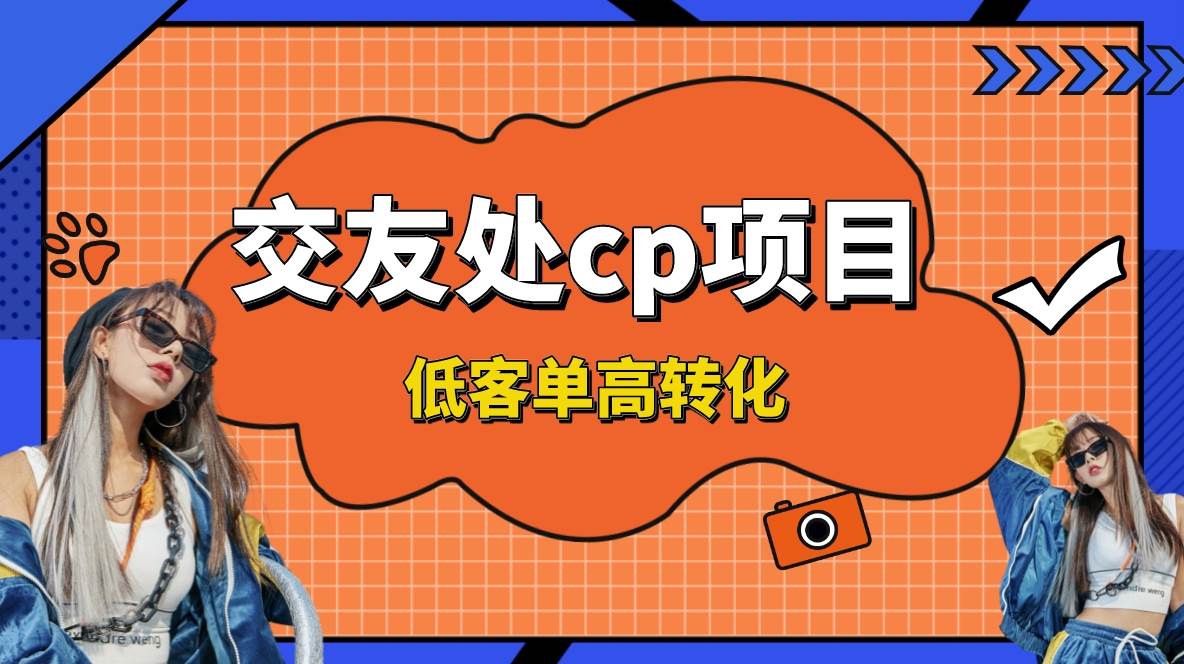 交友处cp项目

低客单高转化